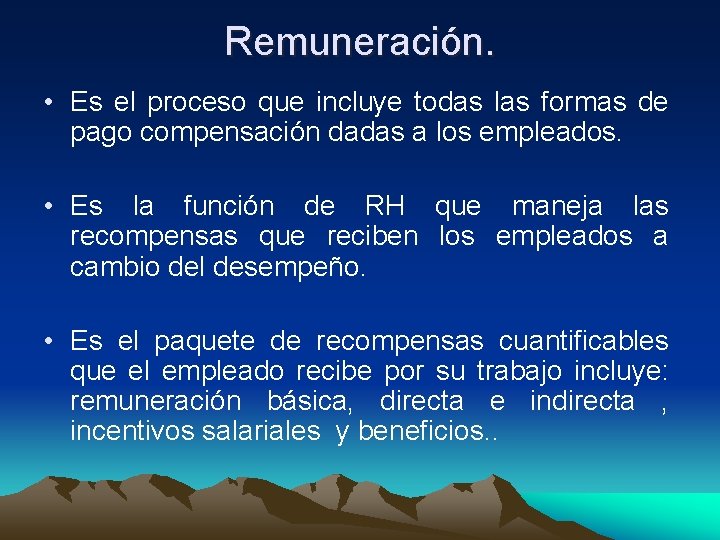 Remuneración.

• Es el proceso que incluye todas las formas de pago compensación dadas a los empleados.

• Es la función de RH que maneja las recompensas que reciben los empleados a cambio del desempeño.

• Es el paquete de recompensas cuantificables que el empleado recibe por su trabajo incluye: remuneración básica, directa e indirecta , incentivos salariales y beneficios..